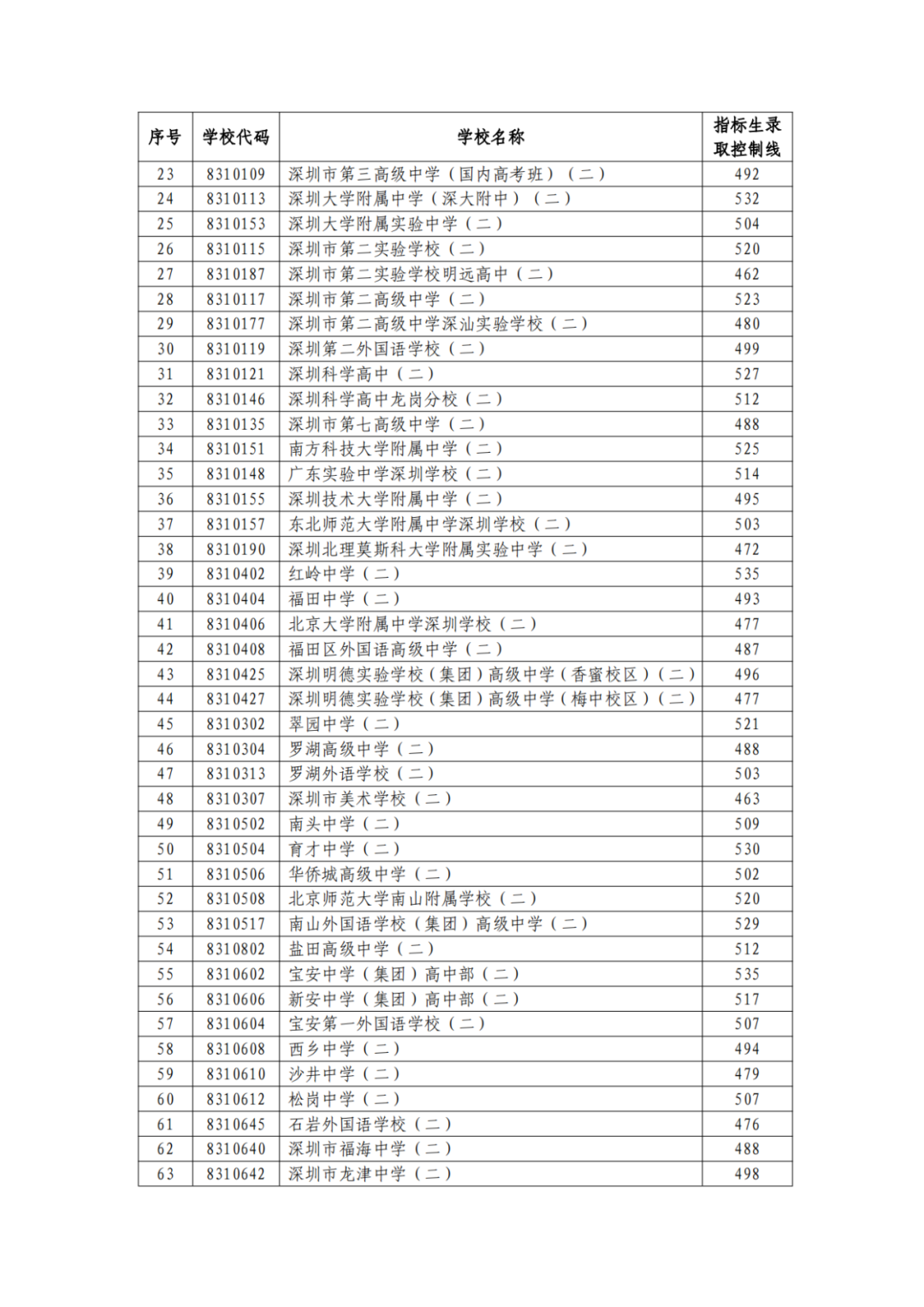 | 序号 | 学校代码 | 学校名称 | 指标生录取控制线 |
|---|---|---|---|
| 23 | 8310109 | 深圳市第三高级中学（国内高考班）（二） | 492 |
| 24 | 8310113 | 深圳大学附属中学（深大附中）（二） | 532 |
| 25 | 8310153 | 深圳大学附属实验中学（二） | 504 |
| 26 | 8310115 | 深圳市第二实验学校（二） | 520 |
| 27 | 8310187 | 深圳市第二实验学校明远高中（二） | 462 |
| 28 | 8310117 | 深圳市第二高级中学（二） | 523 |
| 29 | 8310177 | 深圳市第二高级中学深汕实验学校（二） | 480 |
| 30 | 8310119 | 深圳第二外国语学校（二） | 499 |
| 31 | 8310121 | 深圳科学高中（二） | 527 |
| 32 | 8310146 | 深圳科学高中龙岗分校（二） | 512 |
| 33 | 8310135 | 深圳市第七高级中学（二） | 488 |
| 34 | 8310151 | 南方科技大学附属中学（二） | 525 |
| 35 | 8310148 | 广东实验中学深圳学校（二） | 514 |
| 36 | 8310155 | 深圳技术大学附属中学（二） | 495 |
| 37 | 8310157 | 东北师范大学附属中学深圳学校（二） | 503 |
| 38 | 8310190 | 深圳北理莫斯科大学附属实验中学（二） | 472 |
| 39 | 8310402 | 红岭中学（二） | 535 |
| 40 | 8310404 | 福田中学（二） | 493 |
| 41 | 8310406 | 北京大学附属中学深圳学校（二） | 477 |
| 42 | 8310408 | 福田区外国语高级中学（二） | 487 |
| 43 | 8310425 | 深圳明德实验学校（集团）高级中学（香蜜校区）（二） | 496 |
| 44 | 8310427 | 深圳明德实验学校（集团）高级中学（梅中校区）（二） | 477 |
| 45 | 8310302 | 翠园中学（二） | 521 |
| 46 | 8310304 | 罗湖高级中学（二） | 488 |
| 47 | 8310313 | 罗湖外语学校（二） | 503 |
| 48 | 8310307 | 深圳市美术学校（二） | 463 |
| 49 | 8310502 | 南头中学（二） | 509 |
| 50 | 8310504 | 育才中学（二） | 530 |
| 51 | 8310506 | 华侨城高级中学（二） | 502 |
| 52 | 8310508 | 北京师范大学南山附属学校（二） | 520 |
| 53 | 8310517 | 南山外国语学校（集团）高级中学（二） | 529 |
| 54 | 8310802 | 盐田高级中学（二） | 512 |
| 55 | 8310602 | 宝安中学（集团）高中部（二） | 535 |
| 56 | 8310606 | 新安中学（集团）高中部（二） | 517 |
| 57 | 8310604 | 宝安第一外国语学校（二） | 507 |
| 58 | 8310608 | 西乡中学（二） | 494 |
| 59 | 8310610 | 沙井中学（二） | 479 |
| 60 | 8310612 | 松岗中学（二） | 507 |
| 61 | 8310645 | 石岩外国语学校（二） | 476 |
| 62 | 8310640 | 深圳市福海中学（二） | 488 |
| 63 | 8310642 | 深圳市龙津中学（二） | 498 |